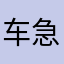 车急